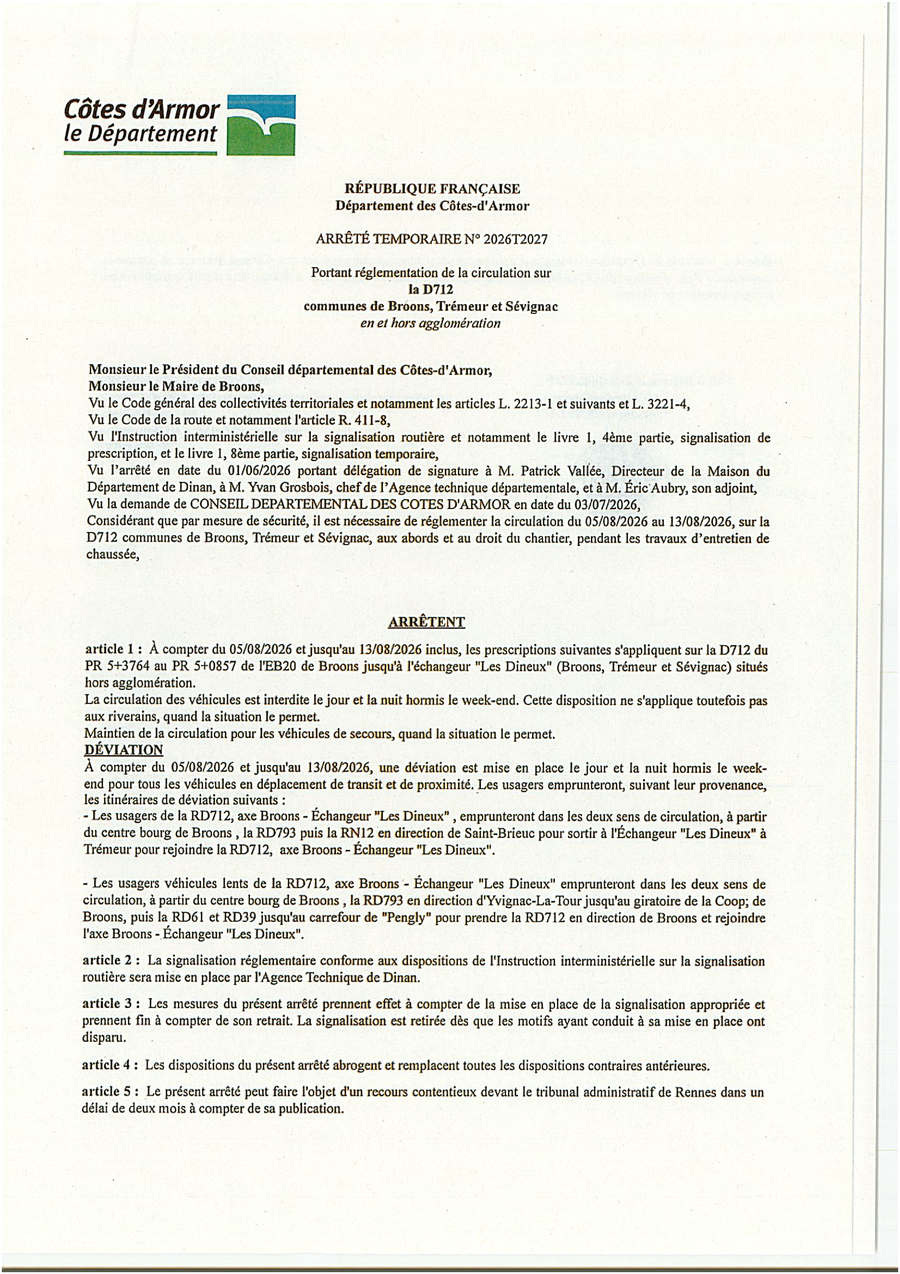 Côtes d'Armor
le Département

RÉPUBLIQUE FRANÇAISE
Département des Côtes-d'Armor

ARRÊTÉ TEMPORAIRE N° 2026T2027

Portant réglementation de la circulation sur
la D712
communes de Broons, Trémeur et Sévignac
en et hors agglomération

Monsieur le Président du Conseil départemental des Côtes-d'Armor,
Monsieur le Maire de Broons,
Vu le Code général des collectivités territoriales et notamment les articles L. 2213-1 et suivants et L. 3221-4,
Vu le Code de la route et notamment l'article R. 411-8,
Vu l'Instruction interministérielle sur la signalisation routière et notamment le livre 1, 4ème partie, signalisation de prescription, et le livre 1, 8ème partie, signalisation temporaire,
Vu l'arrêté en date du 01/06/2026 portant délégation de signature à M. Patrick Vallée, Directeur de la Maison du Département de Dinan, à M. Yvan Grosbois, chef de l'Agence technique départementale, et à M. Éric Aubry, son adjoint,
Vu la demande de CONSEIL DEPARTEMENTAL DES COTES D'ARMOR en date du 03/07/2026,
Considérant que par mesure de sécurité, il est nécessaire de réglementer la circulation du 05/08/2026 au 13/08/2026, sur la D712 communes de Broons, Trémeur et Sévignac, aux abords et au droit du chantier, pendant les travaux d'entretien de chaussée,

ARRÊTENT

article 1 : À compter du 05/08/2026 et jusqu'au 13/08/2026 inclus, les prescriptions suivantes s'appliquent sur la D712 du PR 5+3764 au PR 5+0857 de l'EB20 de Broons jusqu'à l'échangeur "Les Dineux" (Broons, Trémeur et Sévignac) situés hors agglomération.
La circulation des véhicules est interdite le jour et la nuit hormis le week-end. Cette disposition ne s'applique toutefois pas aux riverains, quand la situation le permet.
Maintien de la circulation pour les véhicules de secours, quand la situation le permet.
DÉVIATION
À compter du 05/08/2026 et jusqu'au 13/08/2026, une déviation est mise en place le jour et la nuit hormis le week-end pour tous les véhicules en déplacement de transit et de proximité. Les usagers emprunteront, suivant leur provenance, les itinéraires de déviation suivants :
- Les usagers de la RD712, axe Broons - Échangeur "Les Dineux" , emprunteront dans les deux sens de circulation, à partir du centre bourg de Broons , la RD793 puis la RN12 en direction de Saint-Brieuc pour sortir à l'Échangeur "Les Dineux" à Trémeur pour rejoindre la RD712, axe Broons - Échangeur "Les Dineux".

- Les usagers véhicules lents de la RD712, axe Broons - Échangeur "Les Dineux" emprunteront dans les deux sens de circulation, à partir du centre bourg de Broons , la RD793 en direction d'Yvignac-La-Tour jusqu'au giratoire de la Coop; de Broons, puis la RD61 et RD39 jusqu'au carrefour de "Pengly" pour prendre la RD712 en direction de Broons et rejoindre l'axe Broons - Échangeur "Les Dineux".

article 2 : La signalisation réglementaire conforme aux dispositions de l'Instruction interministérielle sur la signalisation routière sera mise en place par l'Agence Technique de Dinan.

article 3 : Les mesures du présent arrêté prennent effet à compter de la mise en place de la signalisation appropriée et prennent fin à compter de son retrait. La signalisation est retirée dès que les motifs ayant conduit à sa mise en place ont disparu.

article 4 : Les dispositions du présent arrêté abrogent et remplacent toutes les dispositions contraires antérieures.

article 5 : Le présent arrêté peut faire l'objet d'un recours contentieux devant le tribunal administratif de Rennes dans un délai de deux mois à compter de sa publication.